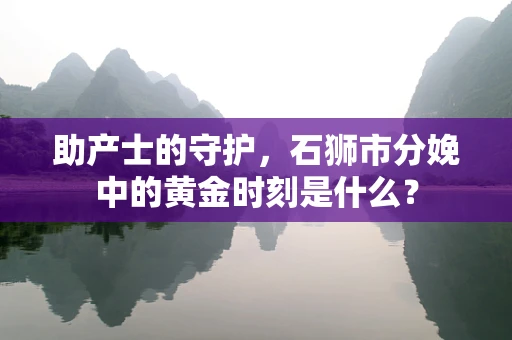 助产士的守护，石狮市分娩中的黄金时刻是什么？